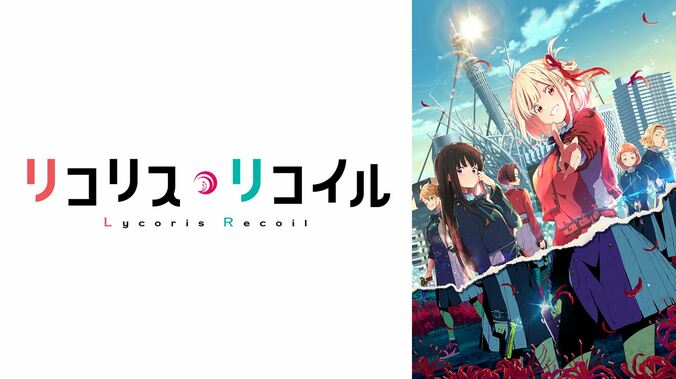 リコリス・リコイル
Lycoris Recoil